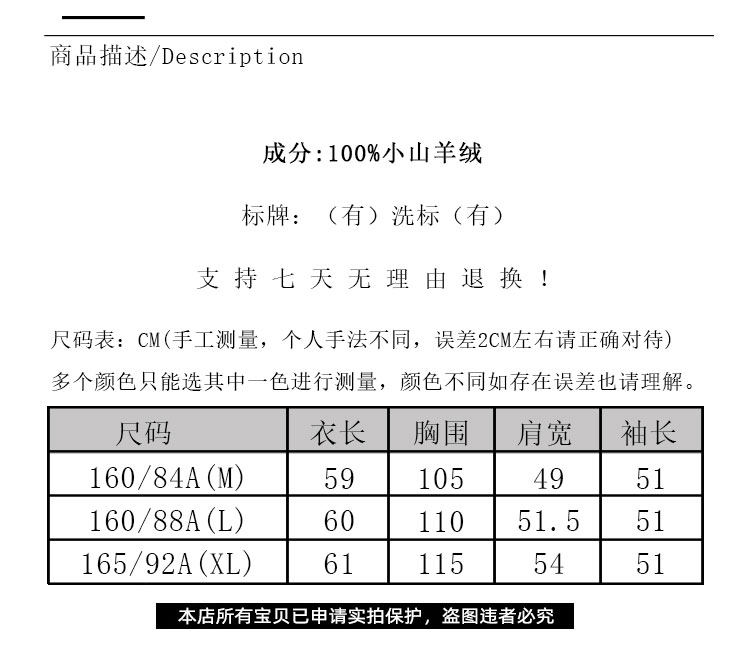 商品描述/Description

成分:100%小山羊绒

标牌:（有）洗标（有）

支持七天无理由退换！

尺码表:CM(手工测量，个人手法不同，误差2CM左右请正确对待)

多个颜色只能选其中一色进行测量，颜色不同如存在误差也请理解。

| 尺码 | 衣长 | 胸围 | 肩宽 | 袖长 |
|---|---|---|---|---|
| 160/84A(M) | 59 | 105 | 49 | 51 |
| 160/88A(L) | 60 | 110 | 51.5 | 51 |
| 165/92A(XL) | 61 | 115 | 54 | 51 |

本店所有宝贝已申请实拍保护，盗图违者必究